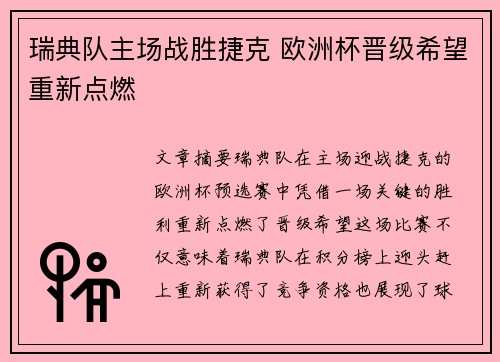 瑞典队主场战胜捷克 欧洲杯晋级希望重新点燃

文章摘要瑞典队在主场迎战捷克的欧洲杯预选赛中凭借一场关键的胜利重新点燃了晋级希望这场比赛不仅意味着瑞典队在积分榜上迎头赶上重新获得了竞争资格也展现了球